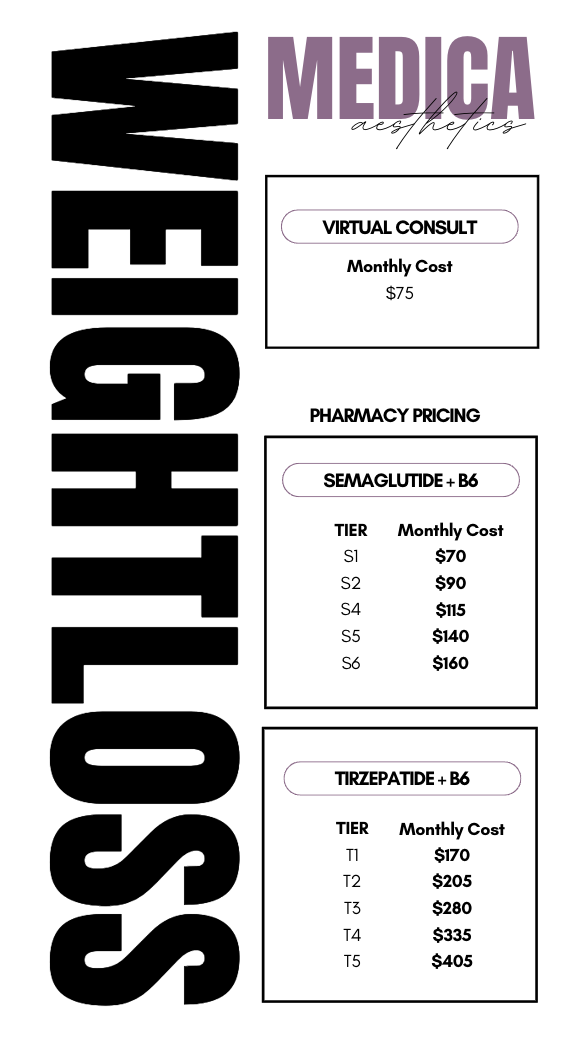 WEIGHTLOSS

MEDICA
aesthetics

VIRTUAL CONSULT

Monthly Cost
$75

PHARMACY PRICING

SEMAGLUTIDE + B6

| TIER | Monthly Cost |
|---|---|
| S1 | $70 |
| S2 | $90 |
| S4 | $115 |
| S5 | $140 |
| S6 | $160 |

TIRZEPATIDE + B6

| TIER | Monthly Cost |
|---|---|
| T1 | $170 |
| T2 | $205 |
| T3 | $280 |
| T4 | $335 |
| T5 | $405 |